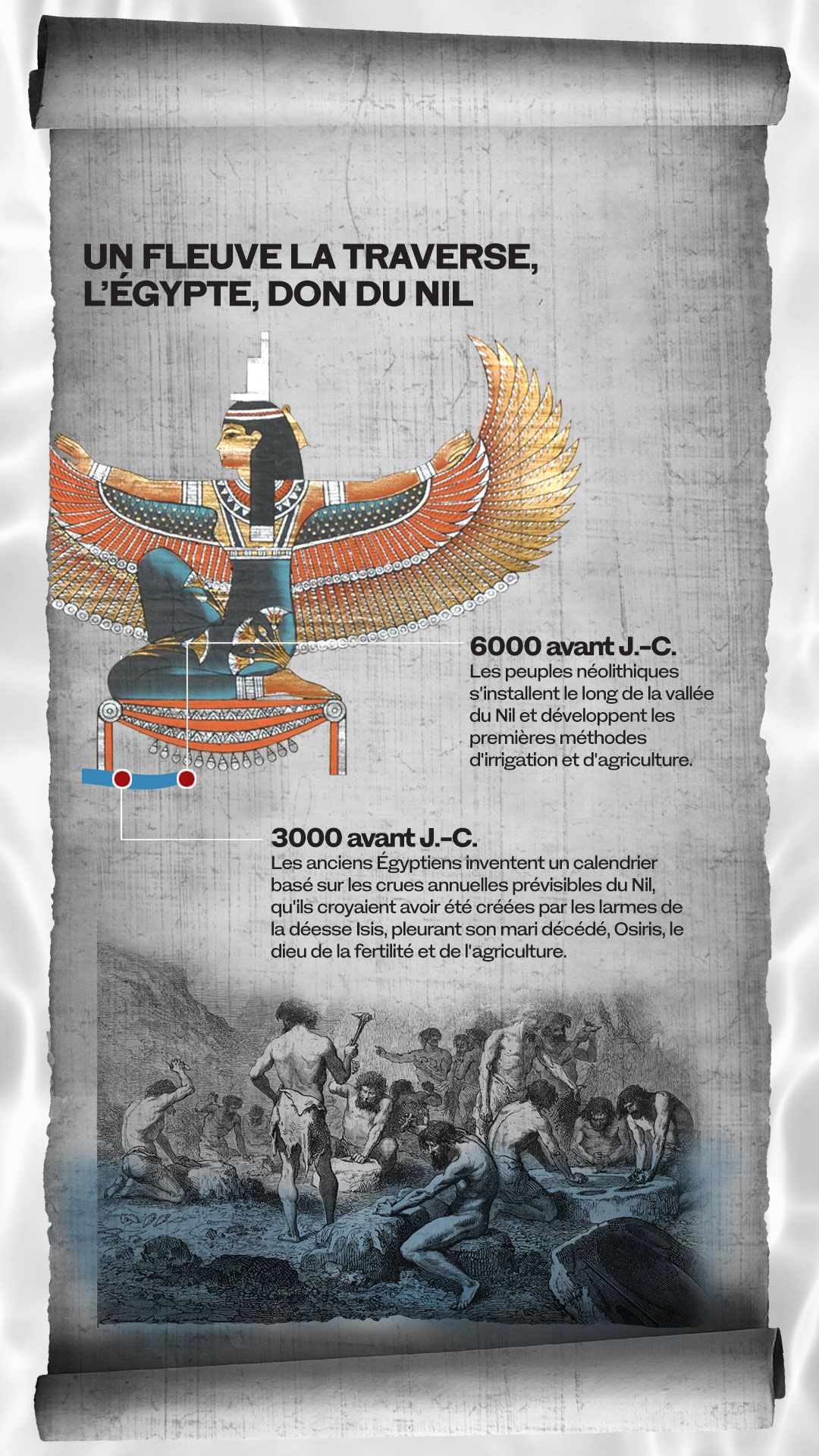 UN FLEUVE LA TRAVERSE, L'ÉGYPTE, DON DU NIL

6000 avant J.-C.
Les peuples néolithiques s'installent le long de la vallée du Nil et développent les premières méthodes d'irrigation et d'agriculture.

3000 avant J.-C.
Les anciens Égyptiens inventent un calendrier basé sur les crues annuelles prévisibles du Nil, qu'ils croyaient avoir été créées par les larmes de la déesse Isis, pleurant son mari décédé, Osiris, le dieu de la fertilité et de l'agriculture.